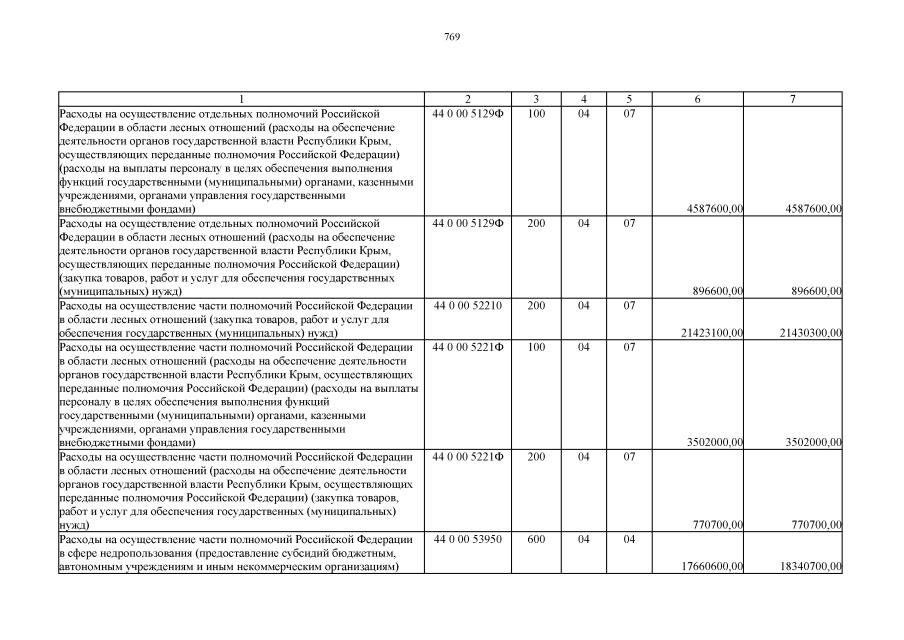 769

| 1 | 2 | 3 | 4 | 5 | 6 | 7 |
|---|---|---|---|---|---|---|
| Расходы на осуществление отдельных полномочий Российской Федерации в области лесных отношений (расходы на обеспечение деятельности органов государственной власти Республики Крым, осуществляющих переданные полномочия Российской Федерации) (расходы на выплаты персоналу в целях обеспечения выполнения функций государственными (муниципальными) органами, казенными учреждениями, органами управления государственными внебюджетными фондами) | 44 0 00 5129Ф | 100 | 04 | 07 | 4587600,00 | 4587600,00 |
| Расходы на осуществление отдельных полномочий Российской Федерации в области лесных отношений (расходы на обеспечение деятельности органов государственной власти Республики Крым, осуществляющих переданные полномочия Российской Федерации) (закупка товаров, работ и услуг для обеспечения государственных (муниципальных) нужд) | 44 0 00 5129Ф | 200 | 04 | 07 | 896600,00 | 896600,00 |
| Расходы на осуществление части полномочий Российской Федерации в области лесных отношений (закупка товаров, работ и услуг для обеспечения государственных (муниципальных) нужд) | 44 0 00 52210 | 200 | 04 | 07 | 21423100,00 | 21430300,00 |
| Расходы на осуществление части полномочий Российской Федерации в области лесных отношений (расходы на обеспечение деятельности органов государственной власти Республики Крым, осуществляющих переданные полномочия Российской Федерации) (расходы на выплаты персоналу в целях обеспечения выполнения функций государственными (муниципальными) органами, казенными учреждениями, органами управления государственными внебюджетными фондами) | 44 0 00 5221Ф | 100 | 04 | 07 | 3502000,00 | 3502000,00 |
| Расходы на осуществление части полномочий Российской Федерации в области лесных отношений (расходы на обеспечение деятельности органов государственной власти Республики Крым, осуществляющих переданные полномочия Российской Федерации) (закупка товаров, работ и услуг для обеспечения государственных (муниципальных) нужд) | 44 0 00 5221Ф | 200 | 04 | 07 | 770700,00 | 770700,00 |
| Расходы на осуществление части полномочий Российской Федерации в сфере недропользования (предоставление субсидий бюджетным, автономным учреждениям и иным некоммерческим организациям) | 44 0 00 53950 | 600 | 04 | 04 | 17660600,00 | 18340700,00 |